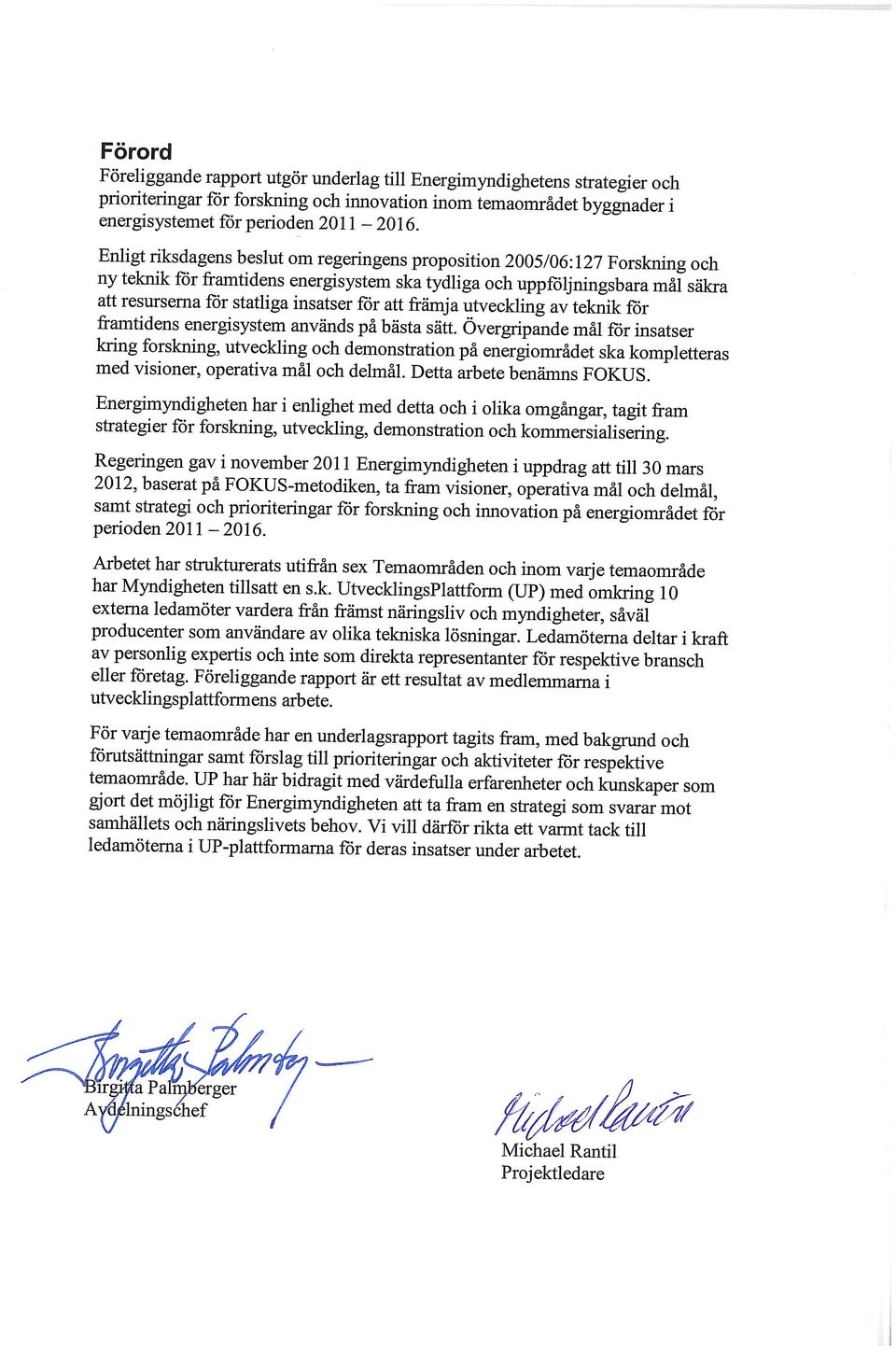 Förord

Föreliggande rapport utgör underlag till Energimyndighetens strategier och prioriteringar för forskning och innovation inom temaområdet byggnader i energisystemet för perioden 2011 – 2016.

Enligt riksdagens beslut om regeringens proposition 2005/06:127 Forskning och ny teknik för framtidens energisystem ska tydliga och uppföljningsbara mål säkra att resurserna för statliga insatser för att främja utveckling av teknik för framtidens energisystem används på bästa sätt. Övergripande mål för insatser kring forskning, utveckling och demonstration på energiområdet ska kompletteras med visioner, operativa mål och delmål. Detta arbete benämns FOKUS.

Energimyndigheten har i enlighet med detta och i olika omgångar, tagit fram strategier för forskning, utveckling, demonstration och kommersialisering.

Regeringen gav i november 2011 Energimyndigheten i uppdrag att till 30 mars 2012, baserat på FOKUS-metodiken, ta fram visioner, operativa mål och delmål, samt strategi och prioriteringar för forskning och innovation på energiområdet för perioden 2011 – 2016.

Arbetet har strukturerats utifrån sex Temaområden och inom varje temaområde har Myndigheten tillsatt en s.k. UtvecklingsPlattform (UP) med omkring 10 externa ledamöter vardera från främst näringsliv och myndigheter, såväl producenter som användare av olika tekniska lösningar. Ledamöterna deltar i kraft av personlig expertis och inte som direkta representanter för respektive bransch eller företag. Föreliggande rapport är ett resultat av medlemmarna i utvecklingsplattformens arbete.

För varje temaområde har en underlagsrapport tagits fram, med bakgrund och förutsättningar samt förslag till prioriteringar och aktiviteter för respektive temaområde. UP har här bidragit med värdefulla erfarenheter och kunskaper som gjort det möjligt för Energimyndigheten att ta fram en strategi som svarar mot samhällets och näringslivets behov. Vi vill därför rikta ett varmt tack till ledamöterna i UP-plattformarna för deras insatser under arbetet.

Birgitta Palmberger
Birgitta Palmberger
Avdelningschef

Michael Rantil
Michael Rantil
Projektledare